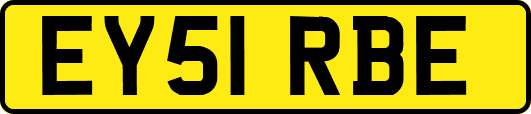 EY51 RBE